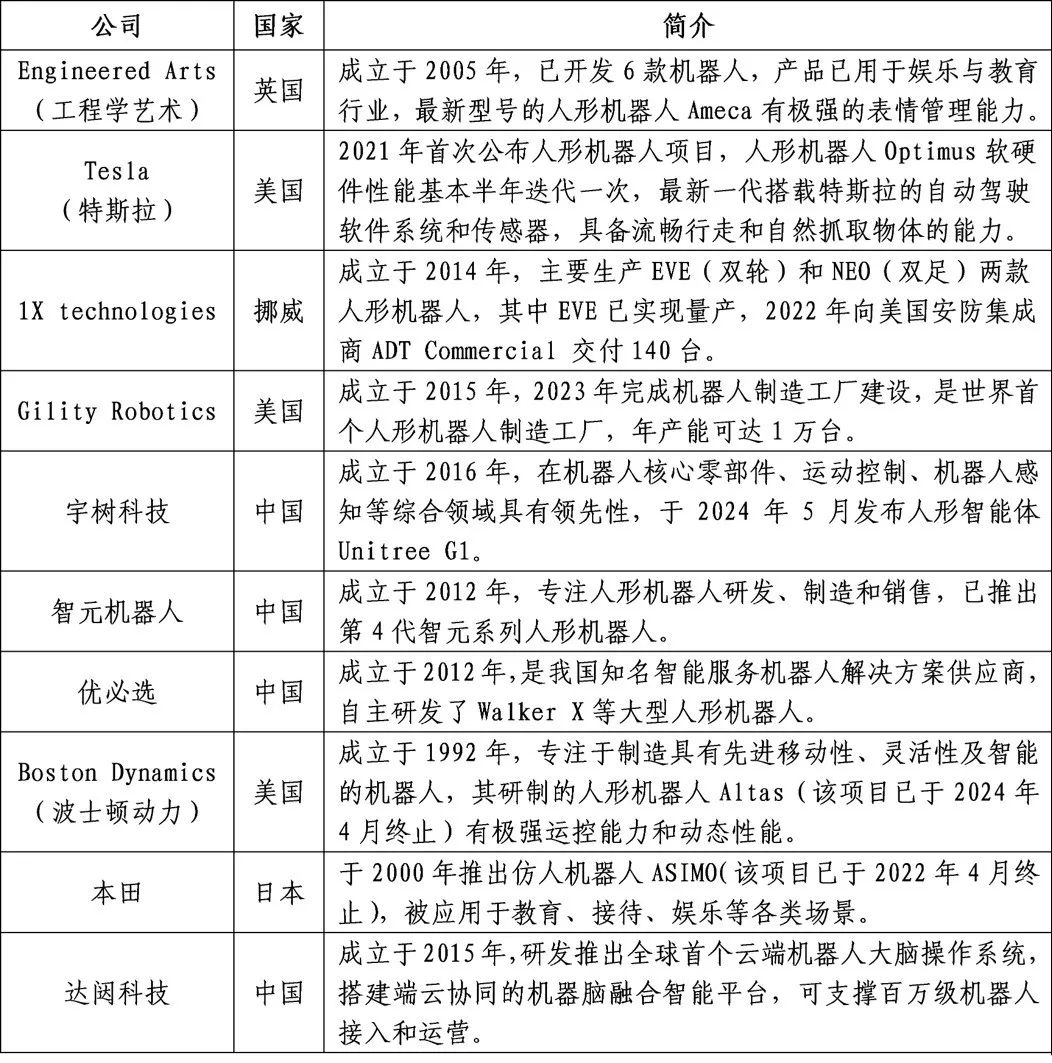 | 公司 | 国家 | 简介 |
|---|---|---|
| Engineered Arts（工程学艺术） | 英国 | 成立于2005年，已开发6款机器人，产品已用于娱乐与教育行业，最新型号的人形机器人Ameca有极强的表情管理能力。 |
| Tesla（特斯拉） | 美国 | 2021年首次公布人形机器人项目，人形机器人Optimus软硬件性能基本半年迭代一次，最新一代搭载特斯拉的自动驾驶软件系统和传感器，具备流畅行走和自然抓取物体的能力。 |
| 1X technologies | 挪威 | 成立于2014年，主要生产EVE（双轮）和NEO（双足）两款人形机器人，其中EVE已实现量产，2022年向美国安防集成商ADT Commercial交付140台。 |
| Gility Robotics | 美国 | 成立于2015年，2023年完成机器人制造工厂建设，是世界首个人形机器人制造工厂，年产能可达1万台。 |
| 宇树科技 | 中国 | 成立于2016年，在机器人核心零部件、运动控制、机器人感知等综合领域具有领先性，于2024年5月发布人形智能体Unitree G1。 |
| 智元机器人 | 中国 | 成立于2012年，专注人形机器人研发、制造和销售，已推出第4代智元系列人形机器人。 |
| 优必选 | 中国 | 成立于2012年,是我国知名智能服务机器人解决方案供应商,自主研发了Walker X等大型人形机器人。 |
| Boston Dynamics（波士顿动力） | 美国 | 成立于1992年，专注于制造具有先进移动性、灵活性及智能的机器人，其研制的人形机器人Altas（该项目已于2024年4月终止）有极强运控能力和动态性能。 |
| 本田 | 日本 | 于2000年推出仿人机器人ASIMO(该项目已于2022年4月终止)，被应用于教育、接待、娱乐等各类场景。 |
| 达闼科技 | 中国 | 成立于2015年,研发推出全球首个云端机器人大脑操作系统,搭建端云协同的机器脑融合智能平台，可支撑百万级机器人接入和运营。 |